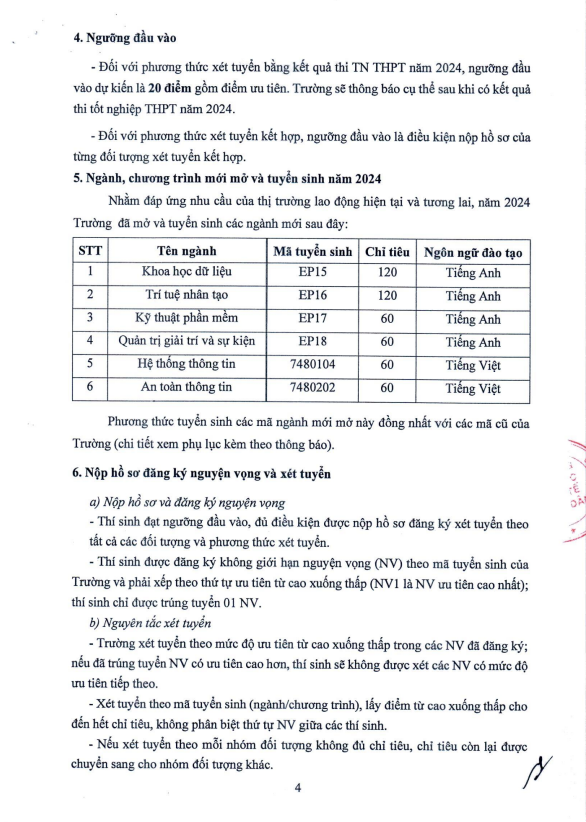 4. Ngưỡng đầu vào

- Đối với phương thức xét tuyển bằng kết quả thi TN THPT năm 2024, ngưỡng đầu vào dự kiến là 20 điểm gồm điểm ưu tiên. Trường sẽ thông báo cụ thể sau khi có kết quả thi tốt nghiệp THPT năm 2024.

- Đối với phương thức xét tuyển kết hợp, ngưỡng đầu vào là điều kiện nộp hồ sơ của từng đối tượng xét tuyển kết hợp.

5. Ngành, chương trình mới mở và tuyển sinh năm 2024

Nhằm đáp ứng nhu cầu của thị trường lao động hiện tại và tương lai, năm 2024 Trường đã mở và tuyển sinh các ngành mới sau đây:

| STT | Tên ngành | Mã tuyển sinh | Chỉ tiêu | Ngôn ngữ đào tạo |
|---|---|---|---|---|
| 1 | Khoa học dữ liệu | EP15 | 120 | Tiếng Anh |
| 2 | Trí tuệ nhân tạo | EP16 | 120 | Tiếng Anh |
| 3 | Kỹ thuật phần mềm | EP17 | 60 | Tiếng Anh |
| 4 | Quản trị giải trí và sự kiện | EP18 | 60 | Tiếng Anh |
| 5 | Hệ thống thông tin | 7480104 | 60 | Tiếng Việt |
| 6 | An toàn thông tin | 7480202 | 60 | Tiếng Việt |

Phương thức tuyển sinh các mã ngành mới mở này đồng nhất với các mã cũ của Trường (chi tiết xem phụ lục kèm theo thông báo).

6. Nộp hồ sơ đăng ký nguyện vọng và xét tuyển

a) Nộp hồ sơ và đăng ký nguyện vọng

- Thí sinh đạt ngưỡng đầu vào, đủ điều kiện được nộp hồ sơ đăng ký xét tuyển theo tất cả các đối tượng và phương thức xét tuyển.

- Thí sinh được đăng ký không giới hạn nguyện vọng (NV) theo mã tuyển sinh của Trường và phải xếp theo thứ tự ưu tiên từ cao xuống thấp (NV1 là NV ưu tiên cao nhất); thí sinh chỉ được trúng tuyển 01 NV.

b) Nguyên tắc xét tuyển

- Trường xét tuyển theo mức độ ưu tiên từ cao xuống thấp trong các NV đã đăng ký; nếu đã trúng tuyển NV có ưu tiên cao hơn, thí sinh sẽ không được xét các NV có mức độ ưu tiên tiếp theo.

- Xét tuyển theo mã tuyển sinh (ngành/chương trình), lấy điểm từ cao xuống thấp cho đến hết chỉ tiêu, không phân biệt thứ tự NV giữa các thí sinh.

- Nếu xét tuyển theo mỗi nhóm đối tượng không đủ chỉ tiêu, chỉ tiêu còn lại được chuyển sang cho nhóm đối tượng khác.

4